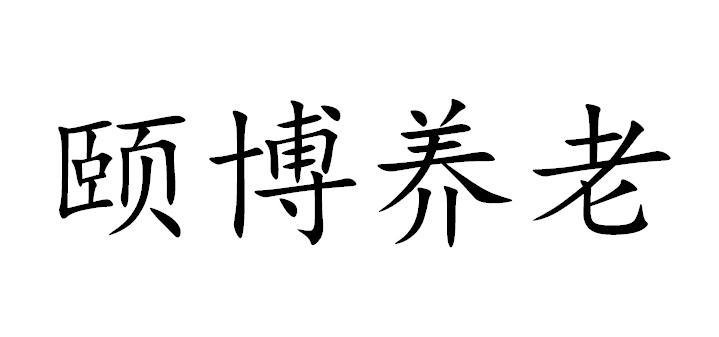 颐博养老